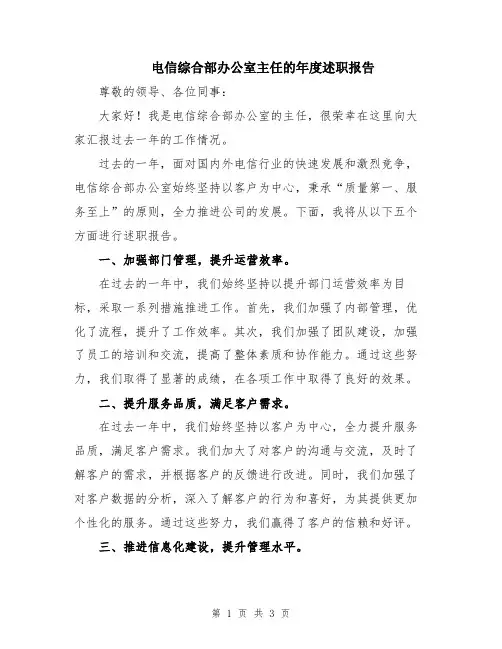 电信综合部办公室主任的年度述职报告

尊敬的领导、各位同事：

大家好！我是电信综合部办公室的主任，很荣幸在这里向大家汇报过去一年的工作情况。

过去的一年，面对国内外电信行业的快速发展和激烈竞争，电信综合部办公室始终坚持以客户为中心，秉承“质量第一、服务至上”的原则，全力推进公司的发展。下面，我将从以下五个方面进行述职报告。

一、加强部门管理，提升运营效率。

在过去的一年中，我们始终坚持以提升部门运营效率为目标，采取一系列措施推进工作。首先，我们加强了内部管理，优化了流程，提升了工作效率。其次，我们加强了团队建设，加强了员工的培训和交流，提高了整体素质和协作能力。通过这些努力，我们取得了显著的成绩，在各项工作中取得了良好的效果。

二、提升服务品质，满足客户需求。

在过去一年中，我们始终坚持以客户为中心，全力提升服务品质，满足客户需求。我们加大了对客户的沟通与交流，及时了解客户的需求，并根据客户的反馈进行改进。同时，我们加强了对客户数据的分析，深入了解客户的行为和喜好，为其提供更加个性化的服务。通过这些努力，我们赢得了客户的信赖和好评。

三、推进信息化建设，提升管理水平。

第 1 页 共 3 页